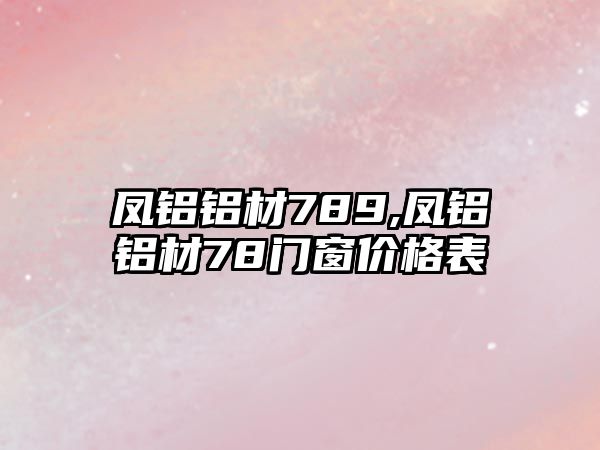 凤铝铝材789,凤铝铝材78门窗价格表